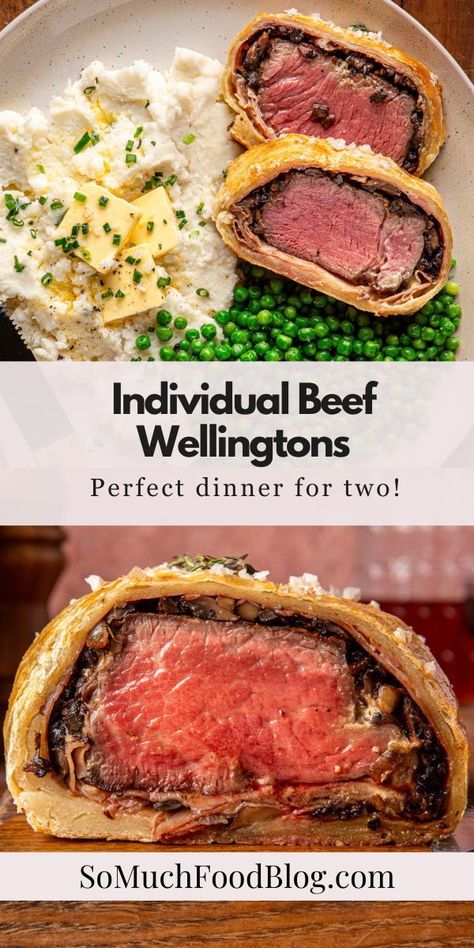 Individual Beef Wellingtons

Perfect dinner for two!

SoMuchFoodBlog.com